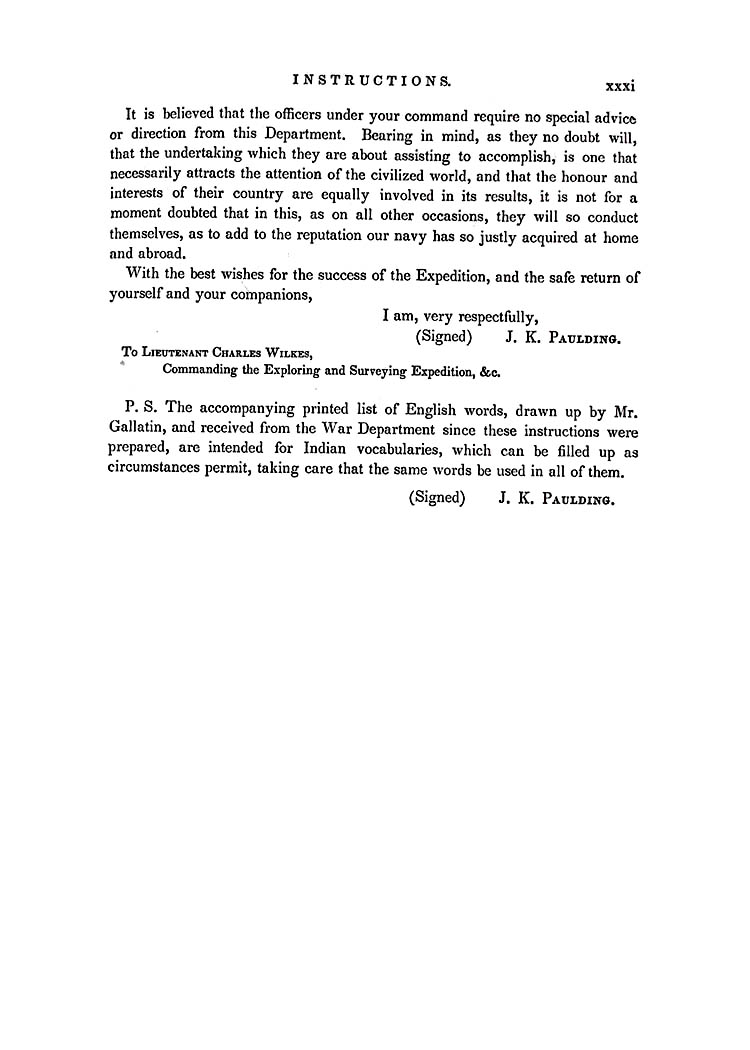 INSTRUCTIONS. xxxi

It is believed that the officers under your command require no special advice or direction from this Department. Bearing in mind, as they no doubt will, that the undertaking which they are about assisting to accomplish, is one that necessarily attracts the attention of the civilized world, and that the honour and interests of their country are equally involved in its results, it is not for a moment doubted that in this, as on all other occasions, they will so conduct themselves, as to add to the reputation our navy has so justly acquired at home and abroad.

With the best wishes for the success of the Expedition, and the safe return of yourself and your companions,

I am, very respectfully,
(Signed) J. K. Paulding.

To Lieutenant Charles Wilkes,
Commanding the Exploring and Surveying Expedition, &c.

P. S. The accompanying printed list of English words, drawn up by Mr. Gallatin, and received from the War Department since these instructions were prepared, are intended for Indian vocabularies, which can be filled up as circumstances permit, taking care that the same words be used in all of them.

(Signed) J. K. Paulding.